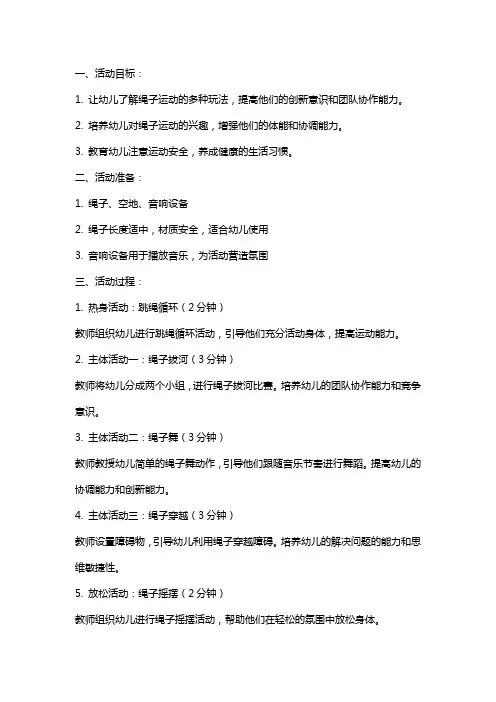 一、活动目标：

1. 让幼儿了解绳子运动的多种玩法，提高他们的创新意识和团队协作能力。

2. 培养幼儿对绳子运动的兴趣，增强他们的体能和协调能力。

3. 教育幼儿注意运动安全，养成健康的生活习惯。

二、活动准备：

1. 绳子、空地、音响设备

2. 绳子长度适中，材质安全，适合幼儿使用

3. 音响设备用于播放音乐，为活动营造氛围

三、活动过程：

1. 热身活动：跳绳循环（2分钟）

教师组织幼儿进行跳绳循环活动，引导他们充分活动身体，提高运动能力。

2. 主体活动一：绳子拔河（3分钟）

教师将幼儿分成两个小组，进行绳子拔河比赛。培养幼儿的团队协作能力和竞争意识。

3. 主体活动二：绳子舞（3分钟）

教师教授幼儿简单的绳子舞动作，引导他们跟随音乐节奏进行舞蹈。提高幼儿的协调能力和创新能力。

4. 主体活动三：绳子穿越（3分钟）

教师设置障碍物，引导幼儿利用绳子穿越障碍。培养幼儿的解决问题的能力和思维敏捷性。

5. 放松活动：绳子摇摆（2分钟）

教师组织幼儿进行绳子摇摆活动，帮助他们在轻松的氛围中放松身体。